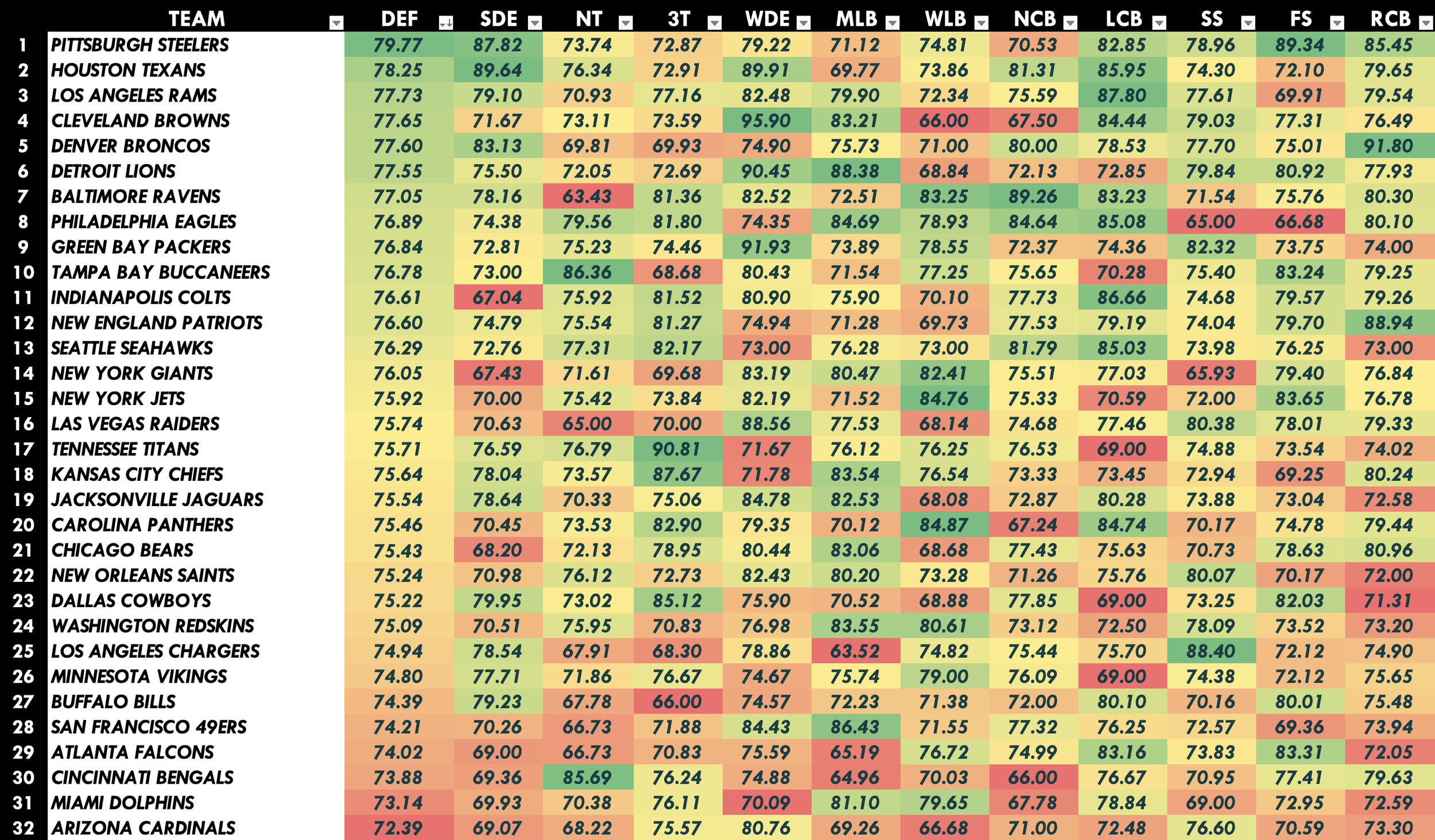 | | TEAM | DEF | SDE | NT | 3T | WDE | MLB | WLB | NCB | LCB | SS | FS | RCB |
|---|---|---|---|---|---|---|---|---|---|---|---|---|---|
| 1 | PITTSBURGH STEELERS | 79.77 | 87.82 | 73.74 | 72.87 | 79.22 | 71.12 | 74.81 | 70.53 | 82.85 | 78.96 | 89.34 | 85.45 |
| 2 | HOUSTON TEXANS | 78.25 | 89.64 | 76.34 | 72.91 | 89.91 | 69.77 | 73.86 | 81.31 | 85.95 | 74.30 | 72.10 | 79.65 |
| 3 | LOS ANGELES RAMS | 77.73 | 79.10 | 70.93 | 77.16 | 82.48 | 79.90 | 72.34 | 75.59 | 87.80 | 77.61 | 69.91 | 79.54 |
| 4 | CLEVELAND BROWNS | 77.65 | 71.67 | 73.11 | 73.59 | 95.90 | 83.21 | 66.00 | 67.50 | 84.44 | 79.03 | 77.31 | 76.49 |
| 5 | DENVER BRONCOS | 77.60 | 83.13 | 69.81 | 69.93 | 74.90 | 75.73 | 71.00 | 80.00 | 78.53 | 77.70 | 75.01 | 91.80 |
| 6 | DETROIT LIONS | 77.55 | 75.50 | 72.05 | 72.69 | 90.45 | 88.38 | 68.84 | 72.13 | 72.85 | 79.84 | 80.92 | 77.93 |
| 7 | BALTIMORE RAVENS | 77.05 | 78.16 | 63.43 | 81.36 | 82.52 | 72.51 | 83.25 | 89.26 | 83.23 | 71.54 | 75.76 | 80.30 |
| 8 | PHILADELPHIA EAGLES | 76.89 | 74.38 | 79.56 | 81.80 | 74.35 | 84.69 | 78.93 | 84.64 | 85.08 | 65.00 | 66.68 | 80.10 |
| 9 | GREEN BAY PACKERS | 76.84 | 72.81 | 75.23 | 74.46 | 91.93 | 73.89 | 78.55 | 72.37 | 74.36 | 82.32 | 73.75 | 74.00 |
| 10 | TAMPA BAY BUCCANEERS | 76.78 | 73.00 | 86.36 | 68.68 | 80.43 | 71.54 | 77.25 | 75.65 | 70.28 | 75.40 | 83.24 | 79.25 |
| 11 | INDIANAPOLIS COLTS | 76.61 | 67.04 | 75.92 | 81.52 | 80.90 | 75.90 | 70.10 | 77.73 | 86.66 | 74.68 | 79.57 | 79.26 |
| 12 | NEW ENGLAND PATRIOTS | 76.60 | 74.79 | 75.54 | 81.27 | 74.94 | 71.28 | 69.73 | 77.53 | 79.19 | 74.04 | 79.70 | 88.94 |
| 13 | SEATTLE SEAHAWKS | 76.29 | 72.76 | 77.31 | 82.17 | 73.00 | 76.28 | 73.00 | 81.79 | 85.03 | 73.98 | 76.25 | 73.00 |
| 14 | NEW YORK GIANTS | 76.05 | 67.43 | 71.61 | 69.68 | 83.19 | 80.47 | 82.41 | 75.51 | 77.03 | 65.93 | 79.40 | 76.84 |
| 15 | NEW YORK JETS | 75.92 | 70.00 | 75.42 | 73.84 | 82.19 | 71.52 | 84.76 | 75.33 | 70.59 | 72.00 | 83.65 | 76.78 |
| 16 | LAS VEGAS RAIDERS | 75.74 | 70.63 | 65.00 | 70.00 | 88.56 | 77.53 | 68.14 | 74.68 | 77.46 | 80.38 | 78.01 | 79.33 |
| 17 | TENNESSEE TITANS | 75.71 | 76.59 | 76.79 | 90.81 | 71.67 | 76.12 | 76.25 | 76.53 | 69.00 | 74.88 | 73.54 | 74.02 |
| 18 | KANSAS CITY CHIEFS | 75.64 | 78.04 | 73.57 | 87.67 | 71.78 | 83.54 | 76.54 | 73.33 | 73.45 | 72.94 | 69.25 | 80.24 |
| 19 | JACKSONVILLE JAGUARS | 75.54 | 78.64 | 70.33 | 75.06 | 84.78 | 82.53 | 68.08 | 72.87 | 80.28 | 73.88 | 73.04 | 72.58 |
| 20 | CAROLINA PANTHERS | 75.46 | 70.45 | 73.53 | 82.90 | 79.35 | 70.12 | 84.87 | 67.24 | 84.74 | 70.17 | 74.78 | 79.44 |
| 21 | CHICAGO BEARS | 75.43 | 68.20 | 72.13 | 78.95 | 80.44 | 83.06 | 68.68 | 77.43 | 75.63 | 70.73 | 78.63 | 80.96 |
| 22 | NEW ORLEANS SAINTS | 75.24 | 70.98 | 76.12 | 72.73 | 82.43 | 80.20 | 73.28 | 71.26 | 75.76 | 80.07 | 70.17 | 72.00 |
| 23 | DALLAS COWBOYS | 75.22 | 79.95 | 73.02 | 85.12 | 75.90 | 70.52 | 68.88 | 77.85 | 69.00 | 73.25 | 82.03 | 71.31 |
| 24 | WASHINGTON REDSKINS | 75.09 | 70.51 | 75.95 | 70.83 | 76.98 | 83.55 | 80.61 | 73.12 | 72.50 | 78.09 | 73.52 | 73.20 |
| 25 | LOS ANGELES CHARGERS | 74.94 | 78.54 | 67.91 | 68.30 | 78.86 | 63.52 | 74.82 | 75.44 | 75.70 | 88.40 | 72.12 | 74.90 |
| 26 | MINNESOTA VIKINGS | 74.80 | 77.71 | 71.86 | 76.67 | 74.67 | 75.74 | 79.00 | 76.09 | 69.00 | 74.38 | 72.12 | 75.65 |
| 27 | BUFFALO BILLS | 74.39 | 79.23 | 67.78 | 66.00 | 74.57 | 72.23 | 71.38 | 72.00 | 80.10 | 70.16 | 80.01 | 75.48 |
| 28 | SAN FRANCISCO 49ERS | 74.21 | 70.26 | 66.73 | 71.88 | 84.43 | 86.43 | 71.55 | 77.32 | 76.25 | 72.57 | 69.36 | 73.94 |
| 29 | ATLANTA FALCONS | 74.02 | 69.00 | 66.73 | 70.83 | 75.59 | 65.19 | 76.72 | 74.99 | 83.16 | 73.83 | 83.31 | 72.05 |
| 30 | CINCINNATI BENGALS | 73.88 | 69.36 | 85.69 | 76.24 | 74.88 | 64.96 | 70.03 | 66.00 | 76.67 | 70.95 | 77.41 | 79.63 |
| 31 | MIAMI DOLPHINS | 73.14 | 69.93 | 70.38 | 76.11 | 70.09 | 81.10 | 79.65 | 67.78 | 78.84 | 69.00 | 72.95 | 72.59 |
| 32 | ARIZONA CARDINALS | 72.39 | 69.07 | 68.22 | 75.57 | 80.76 | 69.26 | 66.68 | 71.00 | 72.48 | 76.60 | 70.59 | 73.30 |